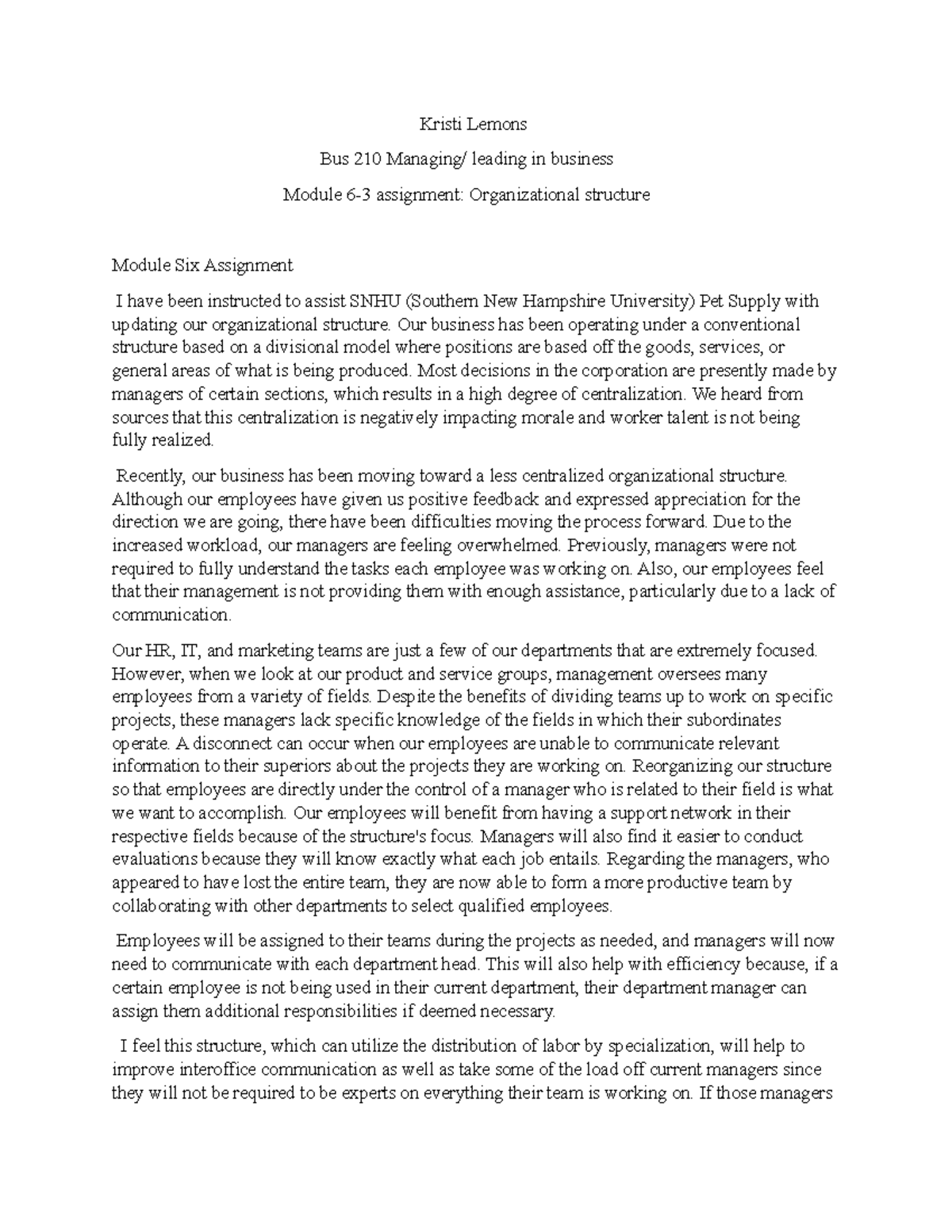 Kristi Lemons

Bus 210 Managing/ leading in business

Module 6-3 assignment: Organizational structure

Module Six Assignment

I have been instructed to assist SNHU (Southern New Hampshire University) Pet Supply with updating our organizational structure. Our business has been operating under a conventional structure based on a divisional model where positions are based off the goods, services, or general areas of what is being produced. Most decisions in the corporation are presently made by managers of certain sections, which results in a high degree of centralization. We heard from sources that this centralization is negatively impacting morale and worker talent is not being fully realized.

Recently, our business has been moving toward a less centralized organizational structure. Although our employees have given us positive feedback and expressed appreciation for the direction we are going, there have been difficulties moving the process forward. Due to the increased workload, our managers are feeling overwhelmed. Previously, managers were not required to fully understand the tasks each employee was working on. Also, our employees feel that their management is not providing them with enough assistance, particularly due to a lack of communication.

Our HR, IT, and marketing teams are just a few of our departments that are extremely focused. However, when we look at our product and service groups, management oversees many employees from a variety of fields. Despite the benefits of dividing teams up to work on specific projects, these managers lack specific knowledge of the fields in which their subordinates operate. A disconnect can occur when our employees are unable to communicate relevant information to their superiors about the projects they are working on. Reorganizing our structure so that employees are directly under the control of a manager who is related to their field is what we want to accomplish. Our employees will benefit from having a support network in their respective fields because of the structure's focus. Managers will also find it easier to conduct evaluations because they will know exactly what each job entails. Regarding the managers, who appeared to have lost the entire team, they are now able to form a more productive team by collaborating with other departments to select qualified employees.

Employees will be assigned to their teams during the projects as needed, and managers will now need to communicate with each department head. This will also help with efficiency because, if a certain employee is not being used in their current department, their department manager can assign them additional responsibilities if deemed necessary.

I feel this structure, which can utilize the distribution of labor by specialization, will help to improve interoffice communication as well as take some of the load off current managers since they will not be required to be experts on everything their team is working on. If those managers